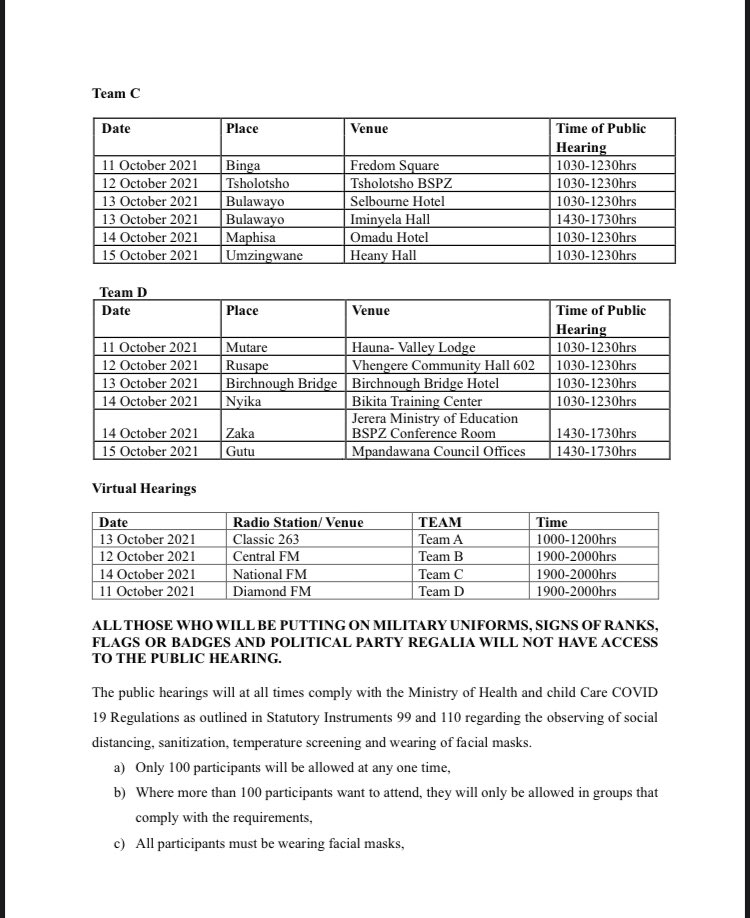 Team C

| Date | Place | Venue | Time of Public Hearing |
|---|---|---|---|
| 11 October 2021 | Binga | Fredom Square | 1030-1230hrs |
| 12 October 2021 | Tsholotsho | Tsholotsho BSPZ | 1030-1230hrs |
| 13 October 2021 | Bulawayo | Selbourne Hotel | 1030-1230hrs |
| 13 October 2021 | Bulawayo | Iminyela Hall | 1430-1730hrs |
| 14 October 2021 | Maphisa | Omadu Hotel | 1030-1230hrs |
| 15 October 2021 | Umzingwane | Heany Hall | 1030-1230hrs |

Team D

| Date | Place | Venue | Time of Public Hearing |
|---|---|---|---|
| 11 October 2021 | Mutare | Hauna- Valley Lodge | 1030-1230hrs |
| 12 October 2021 | Rusape | Vhengere Community Hall 602 | 1030-1230hrs |
| 13 October 2021 | Birchnough Bridge | Birchnough Bridge Hotel | 1030-1230hrs |
| 14 October 2021 | Nyika | Bikita Training Center | 1030-1230hrs |
| 14 October 2021 | Zaka | Jerera Ministry of Education BSPZ Conference Room | 1430-1730hrs |
| 15 October 2021 | Gutu | Mpandawana Council Offices | 1430-1730hrs |

Virtual Hearings

| Date | Radio Station/ Venue | TEAM | Time |
|---|---|---|---|
| 13 October 2021 | Classic 263 | Team A | 1000-1200hrs |
| 12 October 2021 | Central FM | Team B | 1900-2000hrs |
| 14 October 2021 | National FM | Team C | 1900-2000hrs |
| 11 October 2021 | Diamond FM | Team D | 1900-2000hrs |

ALL THOSE WHO WILL BE PUTTING ON MILITARY UNIFORMS, SIGNS OF RANKS, FLAGS OR BADGES AND POLITICAL PARTY REGALIA WILL NOT HAVE ACCESS TO THE PUBLIC HEARING.

The public hearings will at all times comply with the Ministry of Health and child Care COVID 19 Regulations as outlined in Statutory Instruments 99 and 110 regarding the observing of social distancing, sanitization, temperature screening and wearing of facial masks.

a) Only 100 participants will be allowed at any one time,

b) Where more than 100 participants want to attend, they will only be allowed in groups that comply with the requirements,

c) All participants must be wearing facial masks,